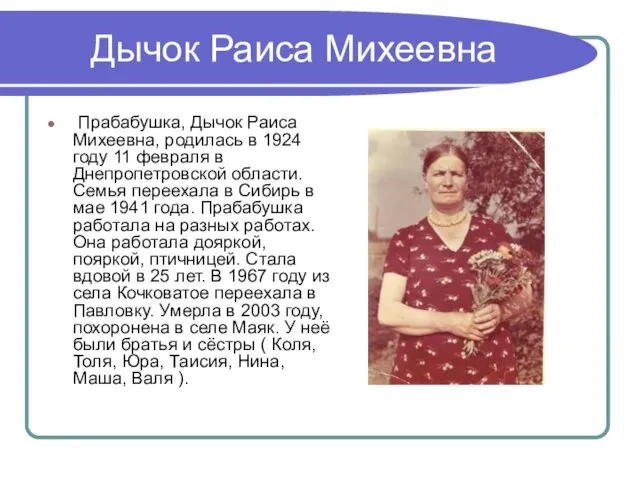 Дычок Раиса Михеевна

Прабабушка, Дычок Раиса Михеевна, родилась в 1924 году 11 февраля в Днепропетровской области. Семья переехала в Сибирь в мае 1941 года. Прабабушка работала на разных работах. Она работала дояркой, пояркой, птичницей. Стала вдовой в 25 лет. В 1967 году из села Кочковатое переехала в Павловку. Умерла в 2003 году, похоронена в селе Маяк. У неё были братья и сёстры ( Коля, Толя, Юра, Таисия, Нина, Маша, Валя ).